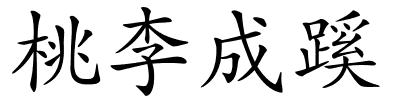 桃李成蹊